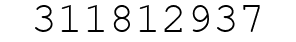 311812937